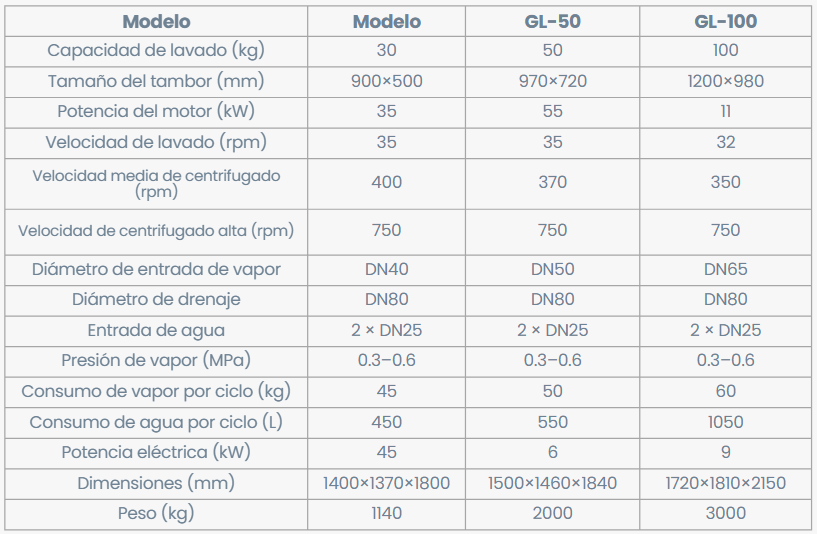 | Modelo | Modelo | GL-50 | GL-100 |
|---|---|---|---|
| Capacidad de lavado (kg) | 30 | 50 | 100 |
| Tamaño del tambor (mm) | 900×500 | 970×720 | 1200×980 |
| Potencia del motor (kW) | 35 | 55 | 11 |
| Velocidad de lavado (rpm) | 35 | 35 | 32 |
| Velocidad media de centrifugado (rpm) | 400 | 370 | 350 |
| Velocidad de centrifugado alta (rpm) | 750 | 750 | 750 |
| Diámetro de entrada de vapor | DN40 | DN50 | DN65 |
| Diámetro de drenaje | DN80 | DN80 | DN80 |
| Entrada de agua | 2 × DN25 | 2 × DN25 | 2 × DN25 |
| Presión de vapor (MPa) | 0.3–0.6 | 0.3–0.6 | 0.3–0.6 |
| Consumo de vapor por ciclo (kg) | 45 | 50 | 60 |
| Consumo de agua por ciclo (L) | 450 | 550 | 1050 |
| Potencia eléctrica (kW) | 45 | 6 | 9 |
| Dimensiones (mm) | 1400×1370×1800 | 1500×1460×1840 | 1720×1810×2150 |
| Peso (kg) | 1140 | 2000 | 3000 |